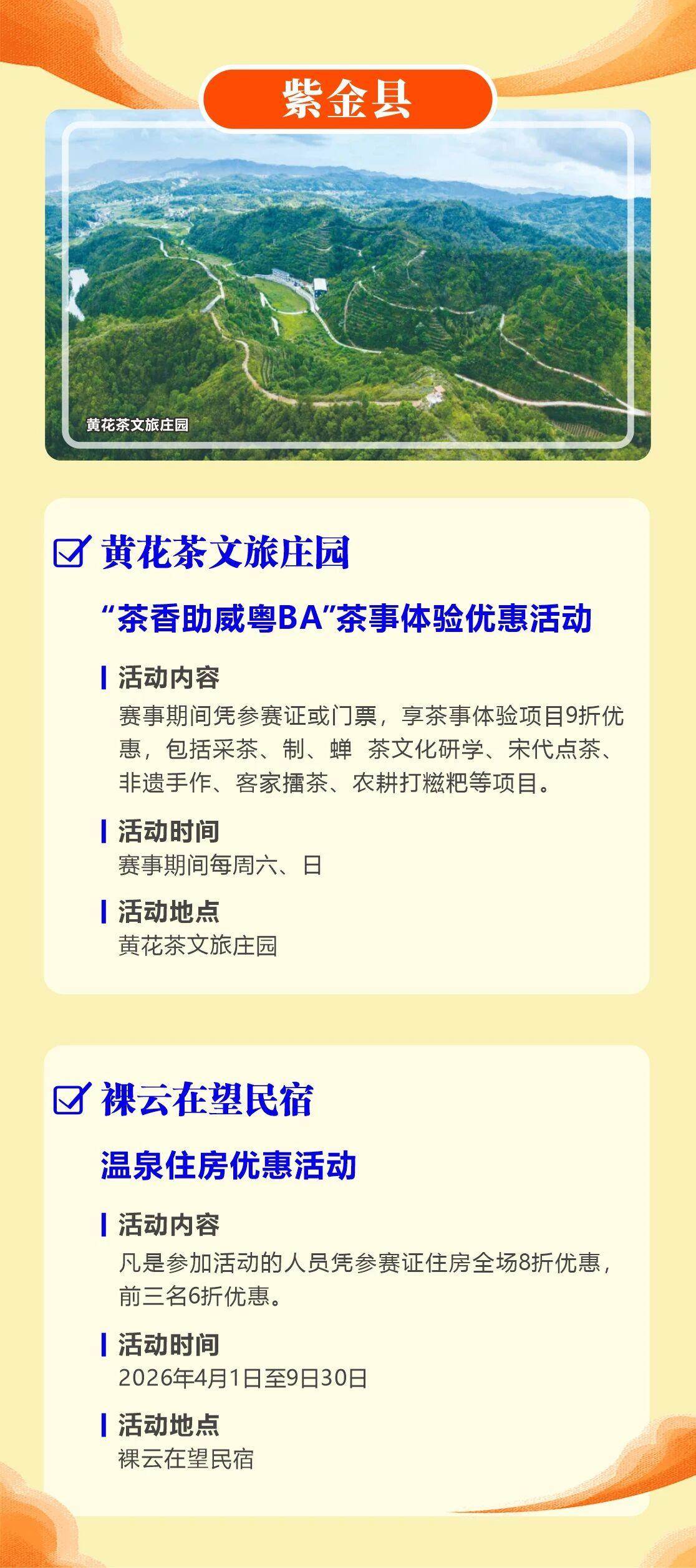 紫金县

黄花茶文旅庄园

☑ 黄花茶文旅庄园

“茶香助威粤BA”茶事体验优惠活动

活动内容

赛事期间凭参赛证或门票，享茶事体验项目9折优惠，包括采茶、制、蝉 茶文化研学、宋代点茶、非遗手作、客家擂茶、农耕打糍粑等项目。

活动时间

赛事期间每周六、日

活动地点

黄花茶文旅庄园

☑ 裸云在望民宿

温泉住房优惠活动

活动内容

凡是参加活动的人员凭参赛证住房全场8折优惠，前三名6折优惠。

活动时间

2026年4月1日至9日30日

活动地点

裸云在望民宿